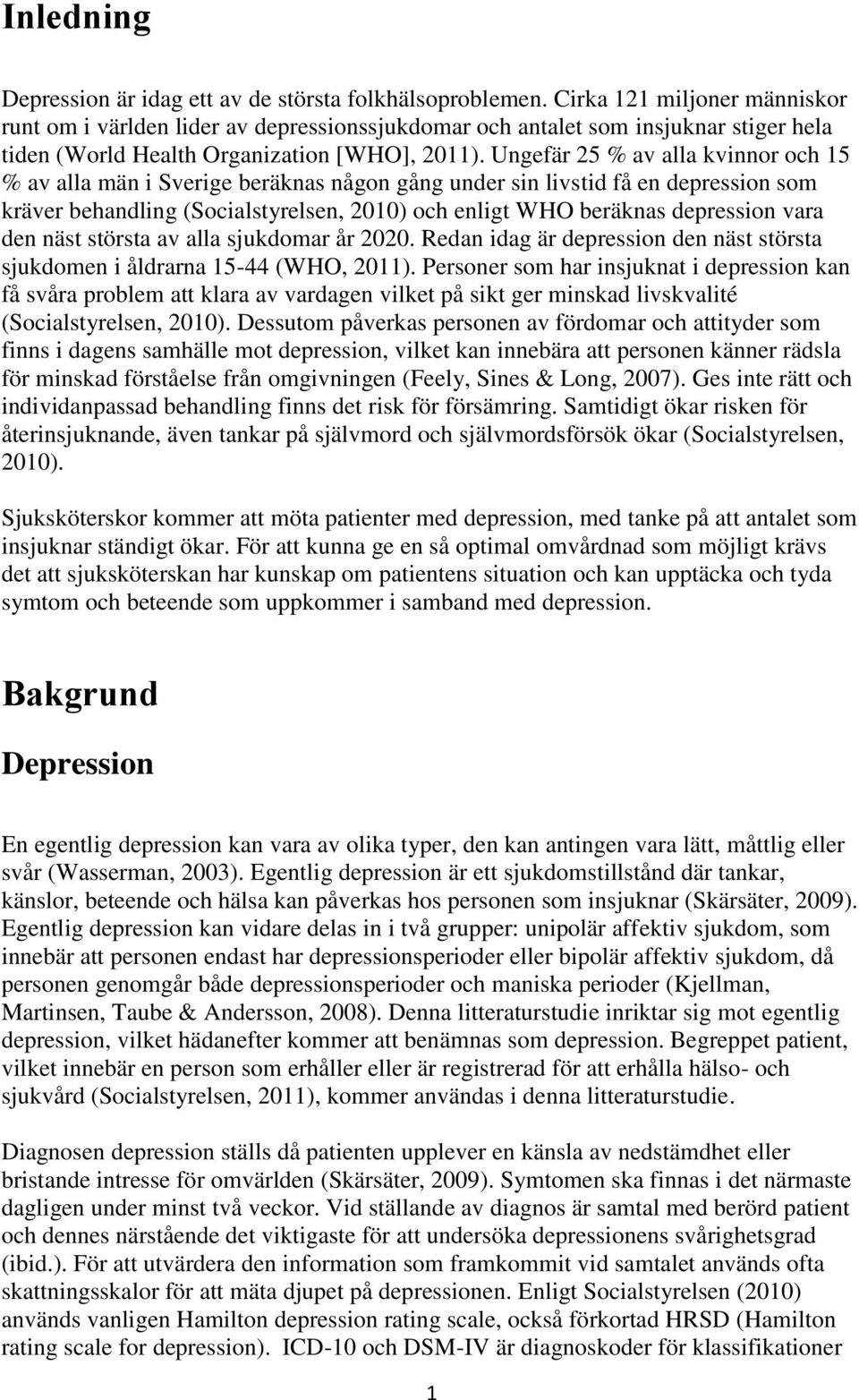 Inledning

Depression är idag ett av de största folkhälsoproblemen. Cirka 121 miljoner människor runt om i världen lider av depressionssjukdomar och antalet som insjuknar stiger hela tiden (World Health Organization [WHO], 2011). Ungefär 25 % av alla kvinnor och 15 % av alla män i Sverige beräknas någon gång under sin livstid få en depression som kräver behandling (Socialstyrelsen, 2010) och enligt WHO beräknas depression vara den näst största av alla sjukdomar år 2020. Redan idag är depression den näst största sjukdomen i åldrarna 15-44 (WHO, 2011). Personer som har insjuknat i depression kan få svåra problem att klara av vardagen vilket på sikt ger minskad livskvalité (Socialstyrelsen, 2010). Dessutom påverkas personen av fördomar och attityder som finns i dagens samhälle mot depression, vilket kan innebära att personen känner rädsla för minskad förståelse från omgivningen (Feely, Sines & Long, 2007). Ges inte rätt och individanpassad behandling finns det risk för försämring. Samtidigt ökar risken för återinsjuknande, även tankar på självmord och självmordsförsök ökar (Socialstyrelsen, 2010).

Sjuksköterskor kommer att möta patienter med depression, med tanke på att antalet som insjuknar ständigt ökar. För att kunna ge en så optimal omvårdnad som möjligt krävs det att sjuksköterskan har kunskap om patientens situation och kan upptäcka och tyda symtom och beteende som uppkommer i samband med depression.

Bakgrund

Depression

En egentlig depression kan vara av olika typer, den kan antingen vara lätt, måttlig eller svår (Wasserman, 2003). Egentlig depression är ett sjukdomstillstånd där tankar, känslor, beteende och hälsa kan påverkas hos personen som insjuknar (Skärsäter, 2009). Egentlig depression kan vidare delas in i två grupper: unipolär affektiv sjukdom, som innebär att personen endast har depressionsperioder eller bipolär affektiv sjukdom, då personen genomgår både depressionsperioder och maniska perioder (Kjellman, Martinsen, Taube & Andersson, 2008). Denna litteraturstudie inriktar sig mot egentlig depression, vilket hädanefter kommer att benämnas som depression. Begreppet patient, vilket innebär en person som erhåller eller är registrerad för att erhålla hälso- och sjukvård (Socialstyrelsen, 2011), kommer användas i denna litteraturstudie.

Diagnosen depression ställs då patienten upplever en känsla av nedstämdhet eller bristande intresse för omvärlden (Skärsäter, 2009). Symtomen ska finnas i det närmaste dagligen under minst två veckor. Vid ställande av diagnos är samtal med berörd patient och dennes närstående det viktigaste för att undersöka depressionens svårighetsgrad (ibid.). För att utvärdera den information som framkommit vid samtalet används ofta skattningsskalor för att mäta djupet på depressionen. Enligt Socialstyrelsen (2010) används vanligen Hamilton depression rating scale, också förkortad HRSD (Hamilton rating scale for depression). ICD-10 och DSM-IV är diagnoskoder för klassifikationer

1